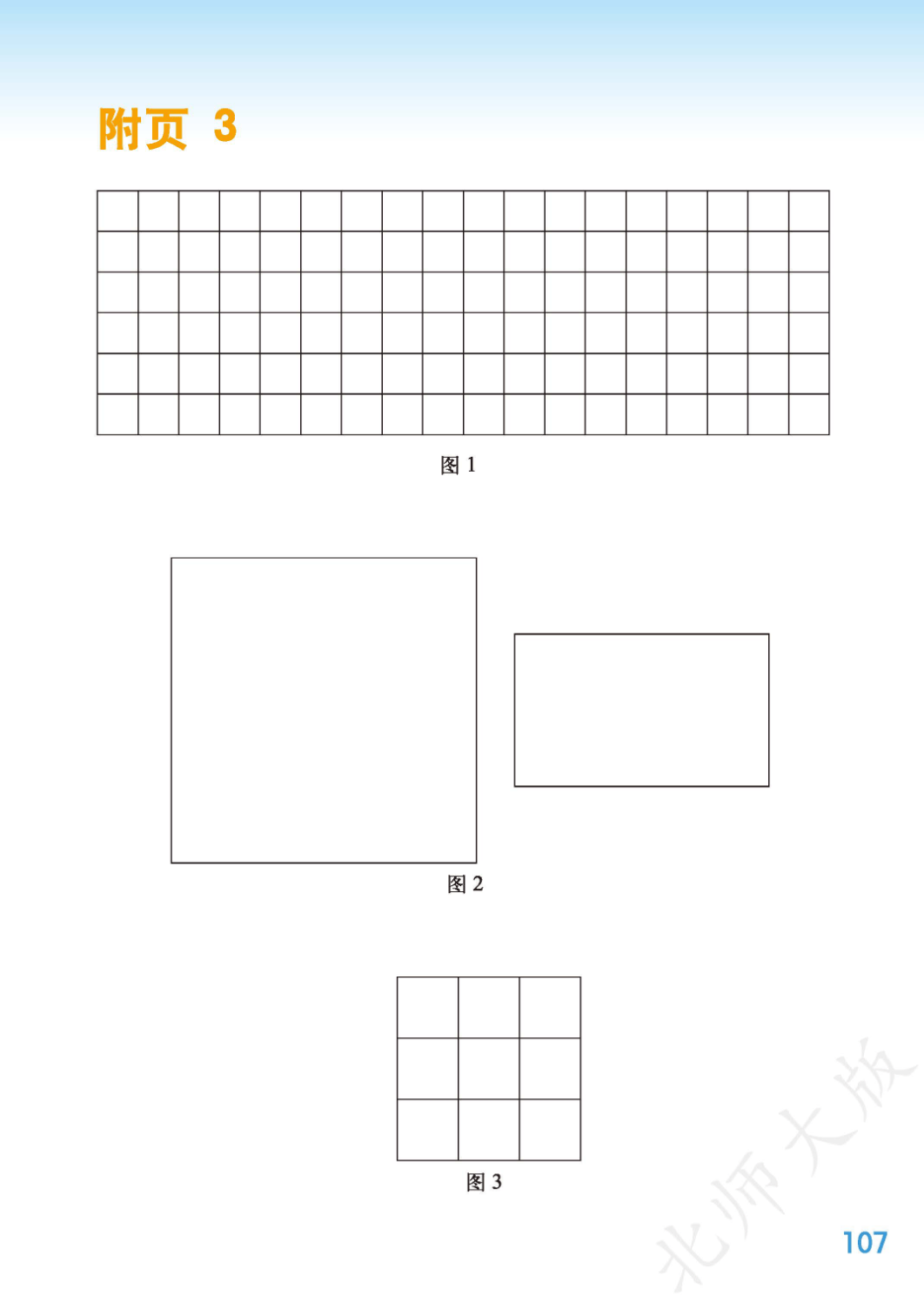 附页 3

图 1

图 2

图 3

北师大版

107